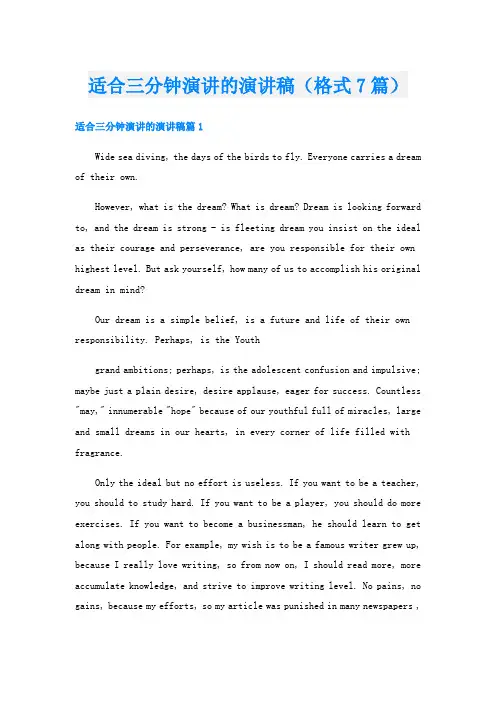 适合三分钟演讲的演讲稿（格式7篇）

适合三分钟演讲的演讲稿篇1

Wide sea diving, the days of the birds to fly. Everyone carries a dream of their own.

However, what is the dream? What is dream? Dream is looking forward to, and the dream is strong - is fleeting dream you insist on the ideal as their courage and perseverance, are you responsible for their own highest level. But ask yourself, how many of us to accomplish his original dream in mind?

Our dream is a simple belief, is a future and life of their own responsibility. Perhaps, is the Youth

grand ambitions; perhaps, is the adolescent confusion and impulsive; maybe just a plain desire, desire applause, eager for success. Countless "may," innumerable "hope" because of our youthful full of miracles, large and small dreams in our hearts, in every corner of life filled with fragrance.

Only the ideal but no effort is useless. If you want to be a teacher, you should to study hard. If you want to be a player, you should do more exercises. If you want to become a businessman, he should learn to get along with people. For example, my wish is to be a famous writer grew up, because I really love writing, so from now on, I should read more, more accumulate knowledge, and strive to improve writing level. No pains, no gains, because my efforts, so my article was punished in many newspapers ,